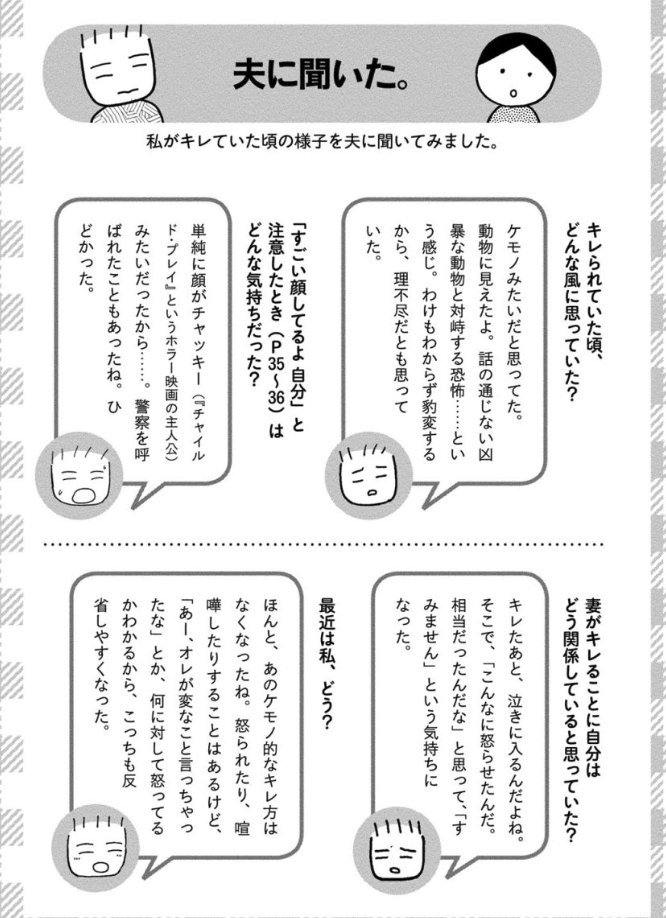 夫に聞いた。

私がキレていた頃の様子を夫に聞いてみました。

キレられていた頃、どんな風に思っていた?

ケモノみたいだと思ってた。動物に見えたよ。話の通じない凶暴な動物と対峙する恐怖……という感じ。わけもわからず豹変するから、理不尽だとも思っていた。

「すごい顔してるよ 自分」と注意したとき(P35〜36)はどんな気持ちだった?

単純に顔がチャッキー(『チャイルド・プレイ』というホラー映画の主人公)みたいだったから……。警察を呼ばれたこともあったね。ひどかった。

妻がキレることに自分はどう関係していると思っていた?

キレたあと、泣きに入るんだよね。そこで、「こんなに怒らせたんだ。相当だったんだな」と思って、「すみません」という気持ちになった。

最近は私、どう?

ほんと、あのケモノ的なキレ方はなくなったね。怒られたり、喧嘩したりすることはあるけど、「あー、オレが変なこと言っちゃったな」とか、何に対して怒ってるかわかるから、こっちも反省しやすくなった。